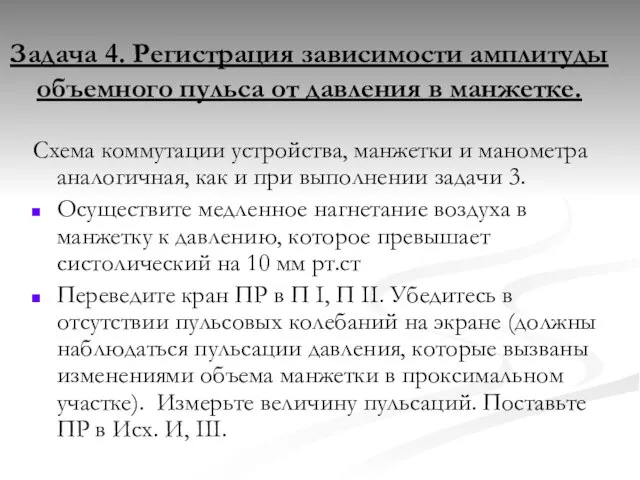 Задача 4. Регистрация зависимости амплитуды объемного пульса от давления в манжетке.

Схема коммутации устройства, манжетки и манометра аналогичная, как и при выполнении задачи 3.

Осуществите медленное нагнетание воздуха в манжетку к давлению, которое превышает систолический на 10 мм рт.ст

Переведите кран ПР в П I, П II. Убедитесь в отсутствии пульсовых колебаний на экране (должны наблюдаться пульсации давления, которые вызваны изменениями объема манжетки в проксимальном участке). Измерьте величину пульсаций. Поставьте ПР в Исх. И, III.